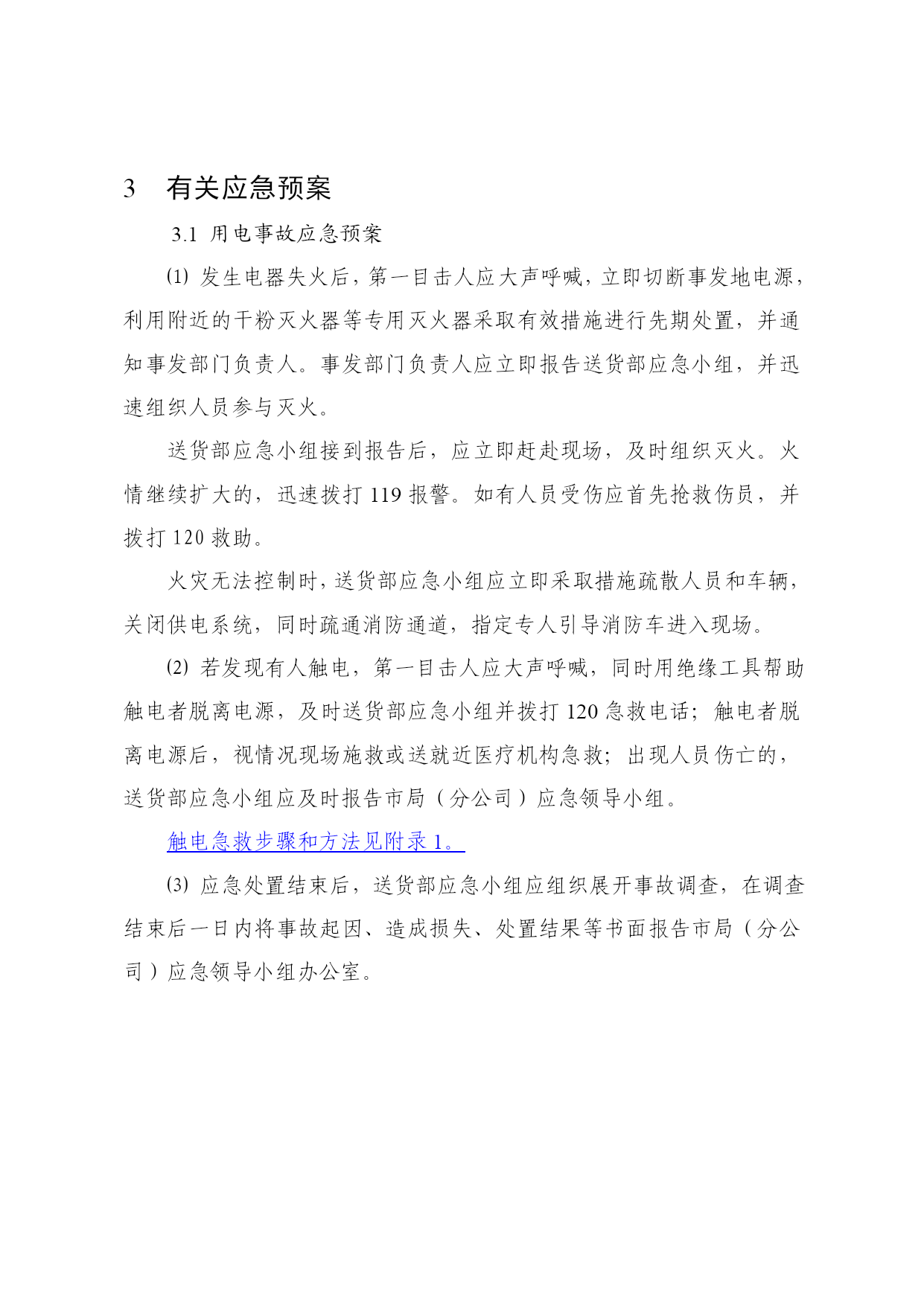 3　有关应急预案

3.1 用电事故应急预案

(1) 发生电器失火后，第一目击人应大声呼喊，立即切断事发地电源，利用附近的干粉灭火器等专用灭火器采取有效措施进行先期处置，并通知事发部门负责人。事发部门负责人应立即报告送货部应急小组，并迅速组织人员参与灭火。

送货部应急小组接到报告后，应立即赶赴现场，及时组织灭火。火情继续扩大的，迅速拨打 119 报警。如有人员受伤应首先抢救伤员，并拨打 120 救助。

火灾无法控制时，送货部应急小组应立即采取措施疏散人员和车辆，关闭供电系统，同时疏通消防通道，指定专人引导消防车进入现场。

(2) 若发现有人触电，第一目击人应大声呼喊，同时用绝缘工具帮助触电者脱离电源，及时送货部应急小组并拨打 120 急救电话；触电者脱离电源后，视情况现场施救或送就近医疗机构急救；出现人员伤亡的，送货部应急小组应及时报告市局（分公司）应急领导小组。

触电急救步骤和方法见附录 1。

(3) 应急处置结束后，送货部应急小组应组织展开事故调查，在调查结束后一日内将事故起因、造成损失、处置结果等书面报告市局（分公司）应急领导小组办公室。